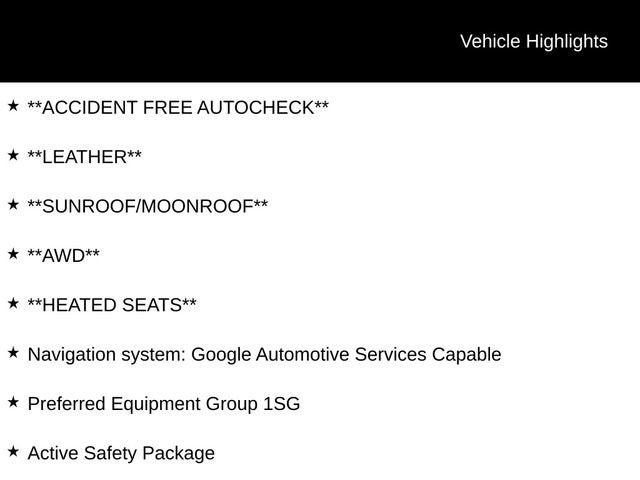 Vehicle Highlights

★ **ACCIDENT FREE AUTOCHECK**

★ **LEATHER**

★ **SUNROOF/MOONROOF**

★ **AWD**

★ **HEATED SEATS**

★ Navigation system: Google Automotive Services Capable

★ Preferred Equipment Group 1SG

★ Active Safety Package